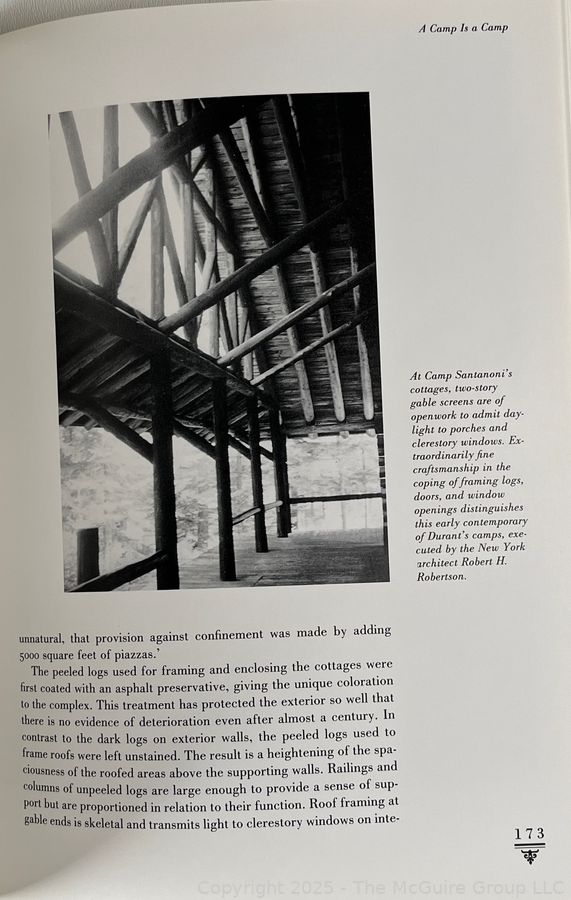 A Camp Is a Camp

At Camp Santanoni's cottages, two-story gable screens are of openwork to admit daylight to porches and clerestory windows. Extraordinarily fine craftsmanship in the coping of framing logs, doors, and window openings distinguishes this early contemporary of Durant's camps, executed by the New York architect Robert H. Robertson.

unnatural, that provision against confinement was made by adding 5000 square feet of piazzas.'

The peeled logs used for framing and enclosing the cottages were first coated with an asphalt preservative, giving the unique coloration to the complex. This treatment has protected the exterior so well that there is no evidence of deterioration even after almost a century. In contrast to the dark logs on exterior walls, the peeled logs used to frame roofs were left unstained. The result is a heightening of the spaciousness of the roofed areas above the supporting walls. Railings and columns of unpeeled logs are large enough to provide a sense of support but are proportioned in relation to their function. Roof framing at gable ends is skeletal and transmits light to clerestory windows on inte-

173

Copyright 2025 - The McGuire Group LLC